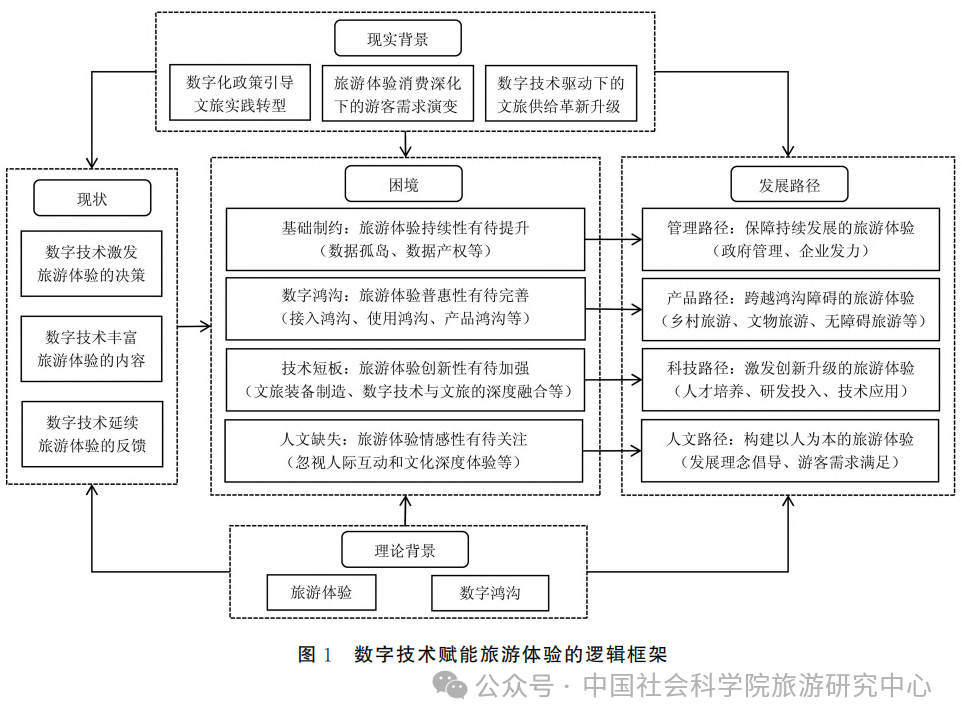 现实背景

数字化政策引导文旅实践转型

旅游体验消费深化下的游客需求演变

数字技术驱动下的文旅供给革新升级

现状

数字技术激发旅游体验的决策

数字技术丰富旅游体验的内容

数字技术延续旅游体验的反馈

困境

基础制约：旅游体验持续性有待提升（数据孤岛、数据产权等）

数字鸿沟：旅游体验普惠性有待完善（接入鸿沟、使用鸿沟、产品鸿沟等）

技术短板：旅游体验创新性有待加强（文旅装备制造、数字技术与文旅的深度融合等）

人文缺失：旅游体验情感性有待关注（忽视人际互动和文化深度体验等）

发展路径

管理路径：保障持续发展的旅游体验（政府管理、企业发力）

产品路径：跨越鸿沟障碍的旅游体验（乡村旅游、文物旅游、无障碍旅游等）

科技路径：激发创新升级的旅游体验（人才培养、研发投入、技术应用）

人文路径：构建以人为本的旅游体验（发展理念倡导、游客需求满足）

理论背景

旅游体验

数字鸿沟

图 1 数字技术赋能旅游体验的逻辑框架

公众号 · 中国社会科学院旅游研究中心